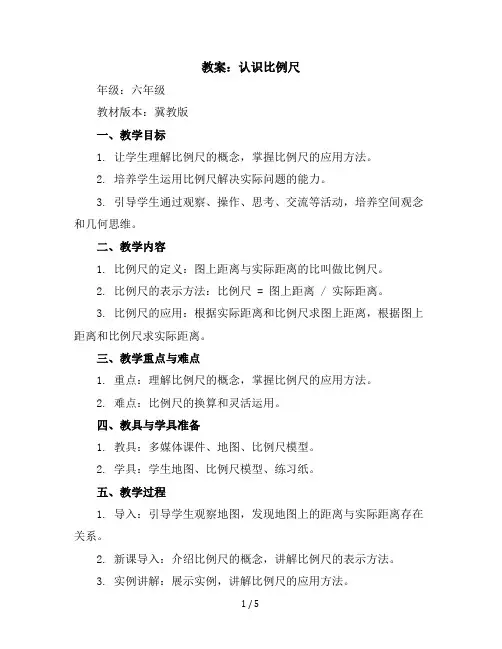 教案：认识比例尺

年级：六年级

教材版本：冀教版

一、教学目标

1. 让学生理解比例尺的概念，掌握比例尺的应用方法。

2. 培养学生运用比例尺解决实际问题的能力。

3. 引导学生通过观察、操作、思考、交流等活动，培养空间观念和几何思维。

二、教学内容

1. 比例尺的定义：图上距离与实际距离的比叫做比例尺。

2. 比例尺的表示方法：比例尺 = 图上距离 / 实际距离。

3. 比例尺的应用：根据实际距离和比例尺求图上距离，根据图上距离和比例尺求实际距离。

三、教学重点与难点

1. 重点：理解比例尺的概念，掌握比例尺的应用方法。

2. 难点：比例尺的换算和灵活运用。

四、教具与学具准备

1. 教具：多媒体课件、地图、比例尺模型。

2. 学具：学生地图、比例尺模型、练习纸。

五、教学过程

1. 导入：引导学生观察地图，发现地图上的距离与实际距离存在关系。

2. 新课导入：介绍比例尺的概念，讲解比例尺的表示方法。

3. 实例讲解：展示实例，讲解比例尺的应用方法。

1 / 5